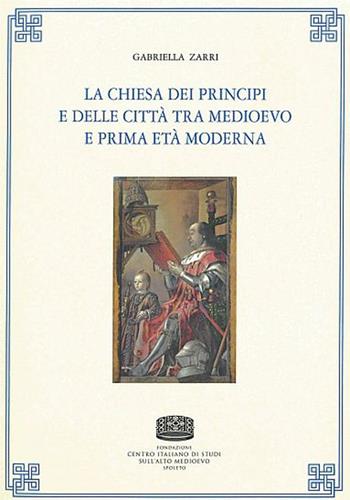 GABRIELLA ZARRI

LA CHIESA DEI PRINCIPI E DELLE CITTÀ TRA MEDIOEVO E PRIMA ETÀ MODERNA

FONDAZIONE
CENTRO ITALIANO DI STUDI
SULL'ALTO MEDIOEVO
SPOLETO